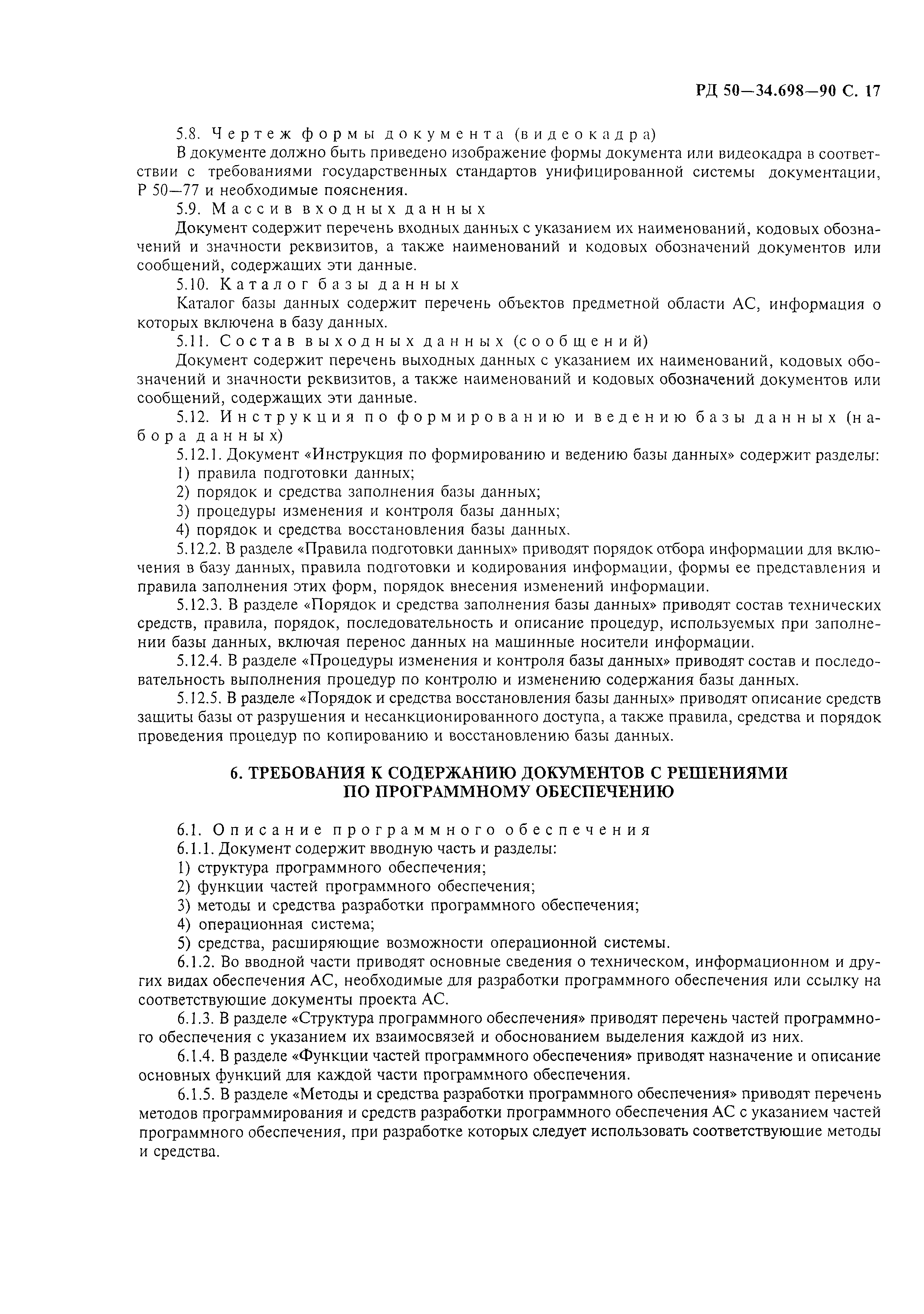 РД 50—34.698—90 С. 17

5.8. Чертеж формы документа (видеокадра)

В документе должно быть приведено изображение формы документа или видеокадра в соответствии с требованиями государственных стандартов унифицированной системы документации, Р 50—77 и необходимые пояснения.

5.9. Массив входных данных

Документ содержит перечень входных данных с указанием их наименований, кодовых обозначений и значности реквизитов, а также наименований и кодовых обозначений документов или сообщений, содержащих эти данные.

5.10. Каталог базы данных

Каталог базы данных содержит перечень объектов предметной области АС, информация о которых включена в базу данных.

5.11. Состав выходных данных (сообщений)

Документ содержит перечень выходных данных с указанием их наименований, кодовых обозначений и значности реквизитов, а также наименований и кодовых обозначений документов или сообщений, содержащих эти данные.

5.12. Инструкция по формированию и ведению базы данных (набора данных)

5.12.1. Документ «Инструкция по формированию и ведению базы данных» содержит разделы:

1) правила подготовки данных;

2) порядок и средства заполнения базы данных;

3) процедуры изменения и контроля базы данных;

4) порядок и средства восстановления базы данных.

5.12.2. В разделе «Правила подготовки данных» приводят порядок отбора информации для включения в базу данных, правила подготовки и кодирования информации, формы ее представления и правила заполнения этих форм, порядок внесения изменений информации.

5.12.3. В разделе «Порядок и средства заполнения базы данных» приводят состав технических средств, правила, порядок, последовательность и описание процедур, используемых при заполнении базы данных, включая перенос данных на машинные носители информации.

5.12.4. В разделе «Процедуры изменения и контроля базы данных» приводят состав и последовательность выполнения процедур по контролю и изменению содержания базы данных.

5.12.5. В разделе «Порядок и средства восстановления базы данных» приводят описание средств защиты базы от разрушения и несанкционированного доступа, а также правила, средства и порядок проведения процедур по копированию и восстановлению базы данных.

6. ТРЕБОВАНИЯ К СОДЕРЖАНИЮ ДОКУМЕНТОВ С РЕШЕНИЯМИ ПО ПРОГРАММНОМУ ОБЕСПЕЧЕНИЮ

6.1. Описание программного обеспечения

6.1.1. Документ содержит вводную часть и разделы:

1) структура программного обеспечения;

2) функции частей программного обеспечения;

3) методы и средства разработки программного обеспечения;

4) операционная система;

5) средства, расширяющие возможности операционной системы.

6.1.2. Во вводной части приводят основные сведения о техническом, информационном и других видах обеспечения АС, необходимые для разработки программного обеспечения или ссылку на соответствующие документы проекта АС.

6.1.3. В разделе «Структура программного обеспечения» приводят перечень частей программного обеспечения с указанием их взаимосвязей и обоснованием выделения каждой из них.

6.1.4. В разделе «Функции частей программного обеспечения» приводят назначение и описание основных функций для каждой части программного обеспечения.

6.1.5. В разделе «Методы и средства разработки программного обеспечения» приводят перечень методов программирования и средств разработки программного обеспечения АС с указанием частей программного обеспечения, при разработке которых следует использовать соответствующие методы и средства.